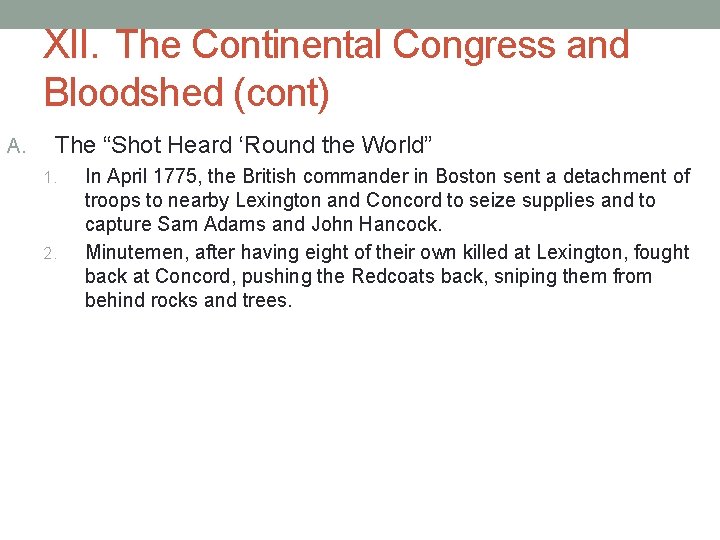 XII. The Continental Congress and Bloodshed (cont)

A. The “Shot Heard ‘Round the World”

1. In April 1775, the British commander in Boston sent a detachment of troops to nearby Lexington and Concord to seize supplies and to capture Sam Adams and John Hancock.

2. Minutemen, after having eight of their own killed at Lexington, fought back at Concord, pushing the Redcoats back, sniping them from behind rocks and trees.